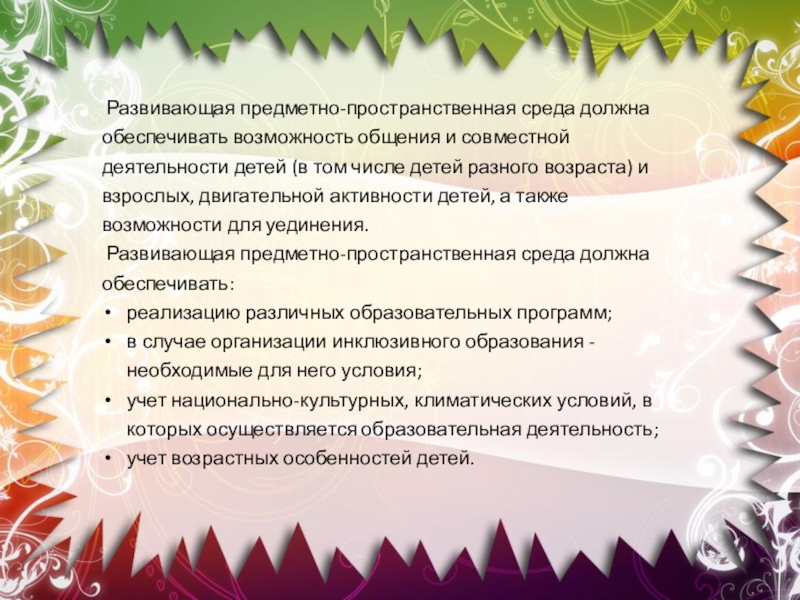 Развивающая предметно-пространственная среда должна обеспечивать возможность общения и совместной деятельности детей (в том числе детей разного возраста) и взрослых, двигательной активности детей, а также возможности для уединения.

Развивающая предметно-пространственная среда должна обеспечивать:
• реализацию различных образовательных программ;
• в случае организации инклюзивного образования - необходимые для него условия;
• учет национально-культурных, климатических условий, в которых осуществляется образовательная деятельность;
• учет возрастных особенностей детей.